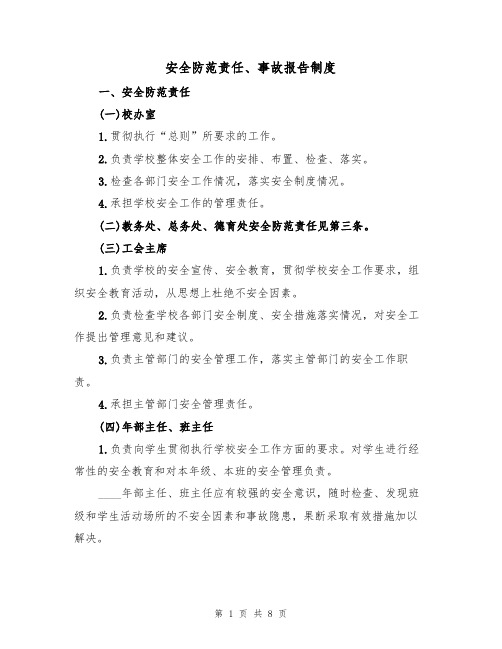 安全防范责任、事故报告制度

一、安全防范责任

(一)校办室

1.贯彻执行“总则”所要求的工作。

2.负责学校整体安全工作的安排、布置、检查、落实。

3.检查各部门安全工作情况，落实安全制度情况。

4.承担学校安全工作的管理责任。

(二)教务处、总务处、德育处安全防范责任见第三条。

(三)工会主席

1.负责学校的安全宣传、安全教育，贯彻学校安全工作要求，组织安全教育活动，从思想上杜绝不安全因素。

2.负责检查学校各部门安全制度、安全措施落实情况，对安全工作提出管理意见和建议。

3.负责主管部门的安全管理工作，落实主管部门的安全工作职责。

4.承担主管部门安全管理责任。

(四)年部主任、班主任

1.负责向学生贯彻执行学校安全工作方面的要求。对学生进行经常性的安全教育和对本年级、本班的安全管理负责。

____年部主任、班主任应有较强的安全意识，随时检查、发现班级和学生活动场所的不安全因素和事故隐患，果断采取有效措施加以解决。

第 1 页 共 8 页